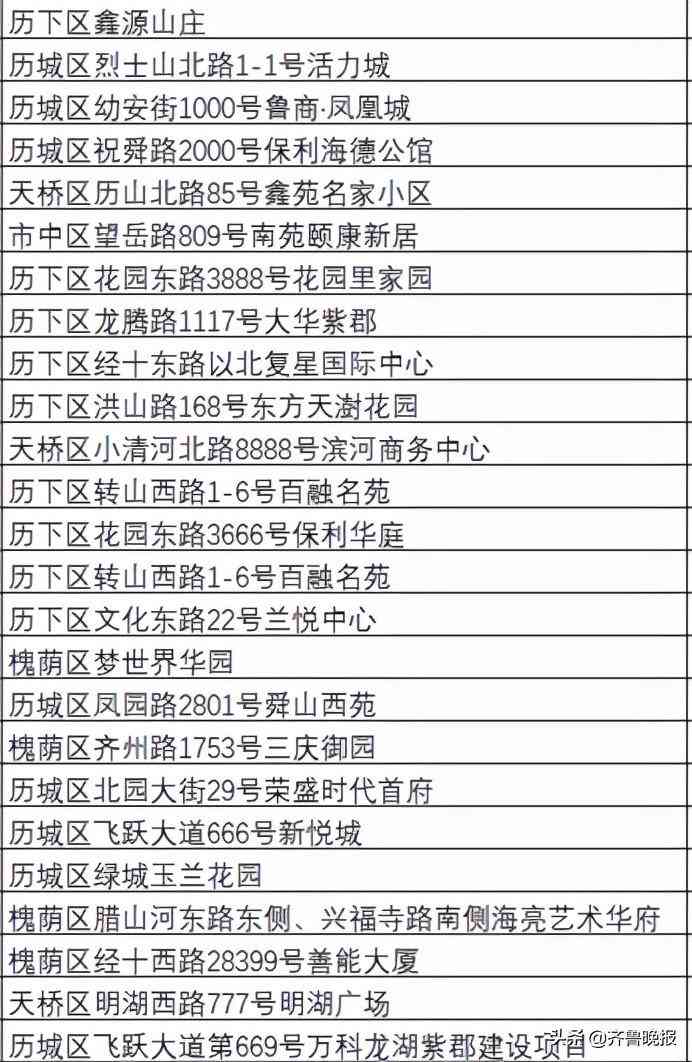 | 历下区鑫源山庄 |
|---|
| 历城区烈士山北路1-1号活力城 |
| 历城区幼安街1000号鲁商·凤凰城 |
| 历城区祝舜路2000号保利海德公馆 |
| 天桥区历山北路85号鑫苑名家小区 |
| 市中区望岳路809号南苑颐康新居 |
| 历下区花园东路3888号花园里家园 |
| 历下区龙腾路1117号大华紫郡 |
| 历下区经十东路以北复星国际中心 |
| 历下区洪山路168号东方天澍花园 |
| 天桥区小清河北路8888号滨河商务中心 |
| 历下区转山西路1-6号百融名苑 |
| 历下区花园东路3666号保利华庭 |
| 历下区转山西路1-6号百融名苑 |
| 历下区文化东路22号兰悦中心 |
| 槐荫区梦世界华园 |
| 历城区凤园路2801号舜山西苑 |
| 槐荫区齐州路1753号三庆御园 |
| 历城区北园大街29号荣盛时代首府 |
| 历城区飞跃大道666号新悦城 |
| 历城区绿城玉兰花园 |
| 槐荫区腊山河东路东侧、兴福寺路南侧海亮艺术华府 |
| 槐荫区经十西路28399号善能大厦 |
| 天桥区明湖西路777号明湖广场 |
| 历城区飞跃大道第669号万科龙湖紫郡建设项目 |

头条 @齐鲁晚报